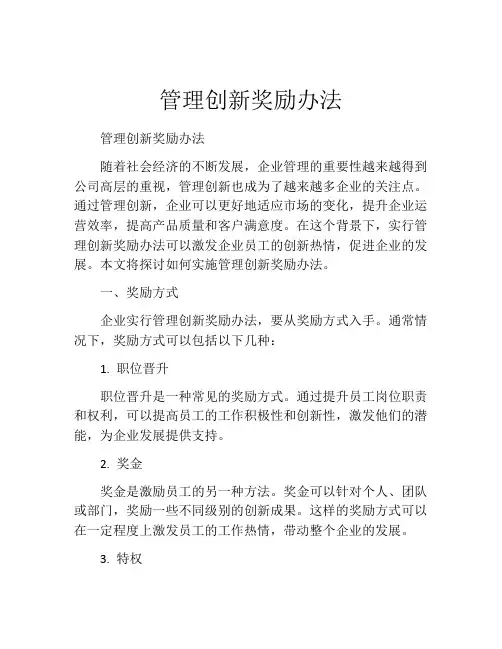 管理创新奖励办法

管理创新奖励办法

随着社会经济的不断发展，企业管理的重要性越来越得到公司高层的重视，管理创新也成为了越来越多企业的关注点。通过管理创新，企业可以更好地适应市场的变化，提升企业运营效率，提高产品质量和客户满意度。在这个背景下，实行管理创新奖励办法可以激发企业员工的创新热情，促进企业的发展。本文将探讨如何实施管理创新奖励办法。

一、奖励方式

企业实行管理创新奖励办法，要从奖励方式入手。通常情况下，奖励方式可以包括以下几种：

1. 职位晋升

职位晋升是一种常见的奖励方式。通过提升员工岗位职责和权利，可以提高员工的工作积极性和创新性，激发他们的潜能，为企业发展提供支持。

2. 奖金

奖金是激励员工的另一种方法。奖金可以针对个人、团队或部门，奖励一些不同级别的创新成果。这样的奖励方式可以在一定程度上激发员工的工作热情，带动整个企业的发展。

3. 特权